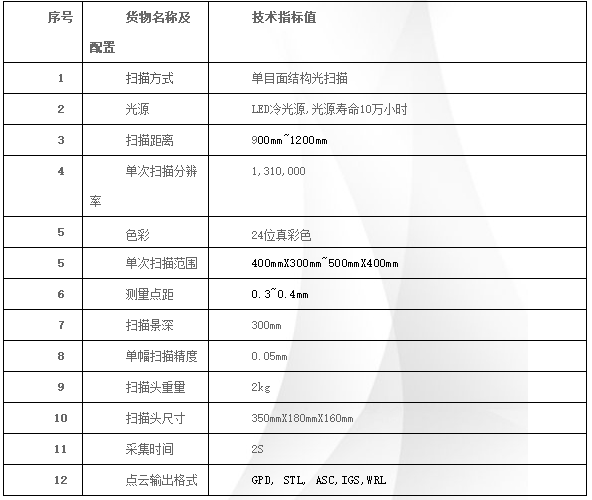 | 序号 | 货物名称及配置 | 技术指标值 |
|---|---|---|
| 1 | 扫描方式 | 单目面结构光扫描 |
| 2 | 光源 | LED冷光源,光源寿命10万小时 |
| 3 | 扫描距离 | 900mm~1200mm |
| 4 | 单次扫描分辨率 | 1,310,000 |
| 5 | 色彩 | 24位真彩色 |
| 5 | 单次扫描范围 | 400mmX300mm~500mmX400mm |
| 6 | 测量点距 | 0.3~0.4mm |
| 7 | 扫描景深 | 300mm |
| 8 | 单幅扫描精度 | 0.05mm |
| 9 | 扫描头重量 | 2kg |
| 10 | 扫描头尺寸 | 350mmX180mmX160mm |
| 11 | 采集时间 | 2S |
| 12 | 点云输出格式 | GPD, STL, ASC,IGS,WRL |